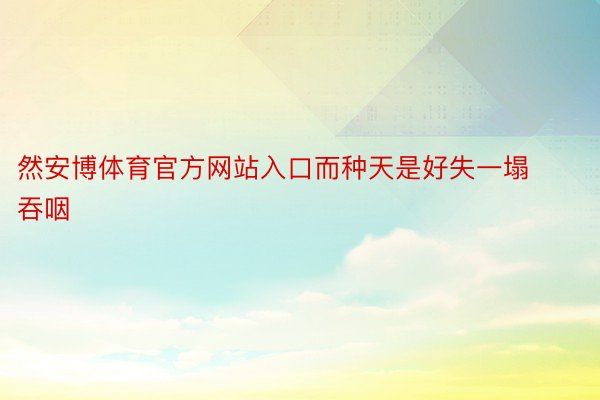 然安博体育官方网站入口而种天是好失一塌吞咽